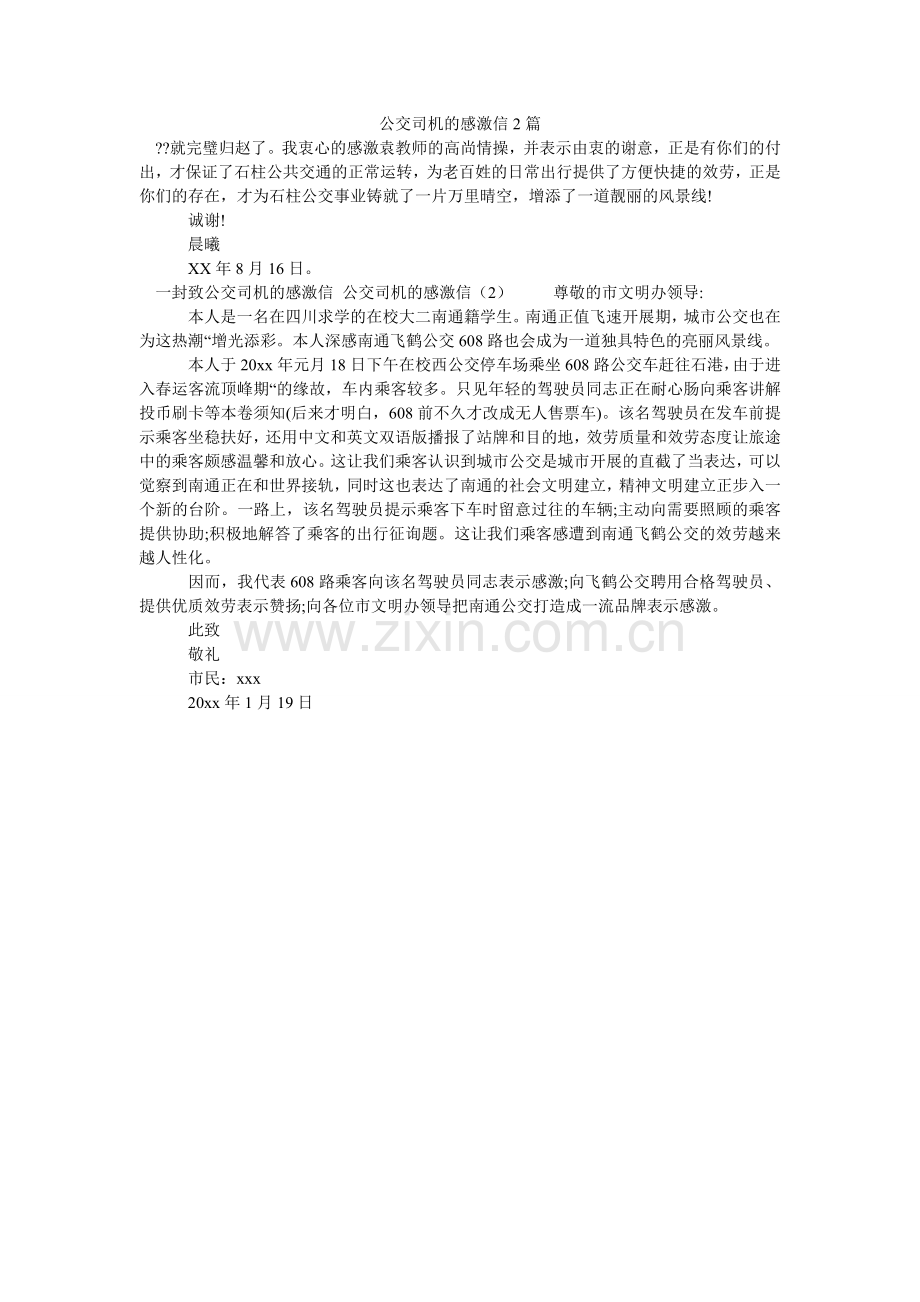 公交司机的感激信 2 篇

??就完璧归赵了。我衷心的感激袁教师的高尚情操，并表示由衷的谢意，正是有你们的付出，才保证了石柱公共交通的正常运转，为老百姓的日常出行提供了方便快捷的效劳，正是你们的存在，才为石柱公交事业铸就了一片万里晴空，增添了一道靓丽的风景线!

诚谢!

晨曦

XX 年 8 月 16 日。

一封致公交司机的感激信 公交司机的感激信（2） 尊敬的市文明办领导:

本人是一名在四川求学的在校大二南通籍学生。南通正值飞速开展期，城市公交也在为这热潮“增光添彩。本人深感南通飞鹤公交 608 路也会成为一道独具特色的亮丽风景线。

本人于 20xx 年元月 18 日下午在校西公交停车场乘坐 608 路公交车赶往石港，由于进入春运客流顶峰期“的缘故，车内乘客较多。只见年轻的驾驶员同志正在耐心肠向乘客讲解投币刷卡等本卷须知(后来才明白，608 前不久才改成无人售票车)。该名驾驶员在发车前提示乘客坐稳扶好，还用中文和英文双语版播报了站牌和目的地，效劳质量和效劳态度让旅途中的乘客颇感温馨和放心。这让我们乘客认识到城市公交是城市开展的直截了当表达，可以觉察到南通正在和世界接轨，同时这也表达了南通的社会文明建立，精神文明建立正步入一个新的台阶。一路上，该名驾驶员提示乘客下车时留意过往的车辆;主动向需要照顾的乘客提供协助;积极地解答了乘客的出行征询题。这让我们乘客感遭到南通飞鹤公交的效劳越来越人性化。

因而，我代表 608 路乘客向该名驾驶员同志表示感激;向飞鹤公交聘用合格驾驶员、提供优质效劳表示赞扬;向各位市文明办领导把南通公交打造成一流品牌表示感激。

此致

敬礼

市民：xxx

20xx 年 1 月 19 日

www.zixin.com.cn